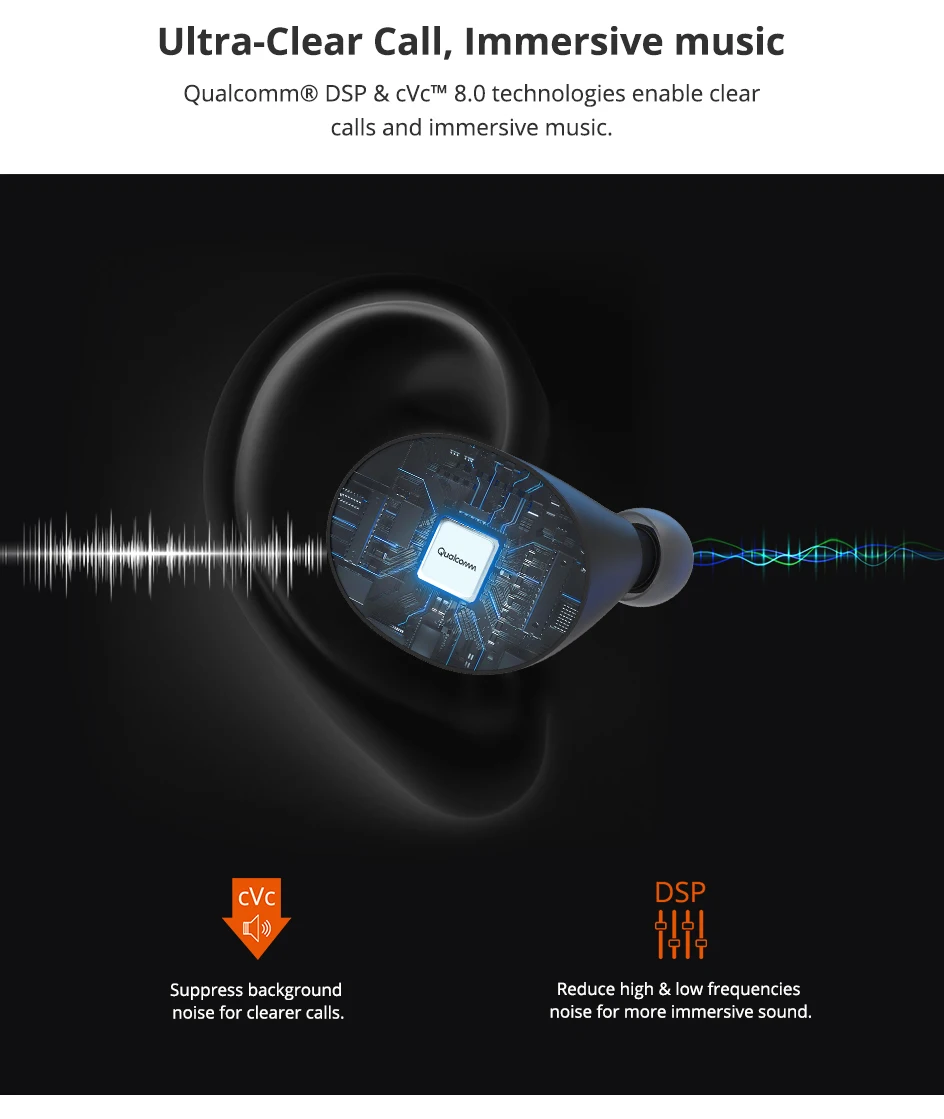 Ultra-Clear Call, Immersive music

Qualcomm® DSP & cVc™ 8.0 technologies enable clear calls and immersive music.

Qualcomm

cVc

Suppress background noise for clearer calls.

DSP

Reduce high & low frequencies noise for more immersive sound.